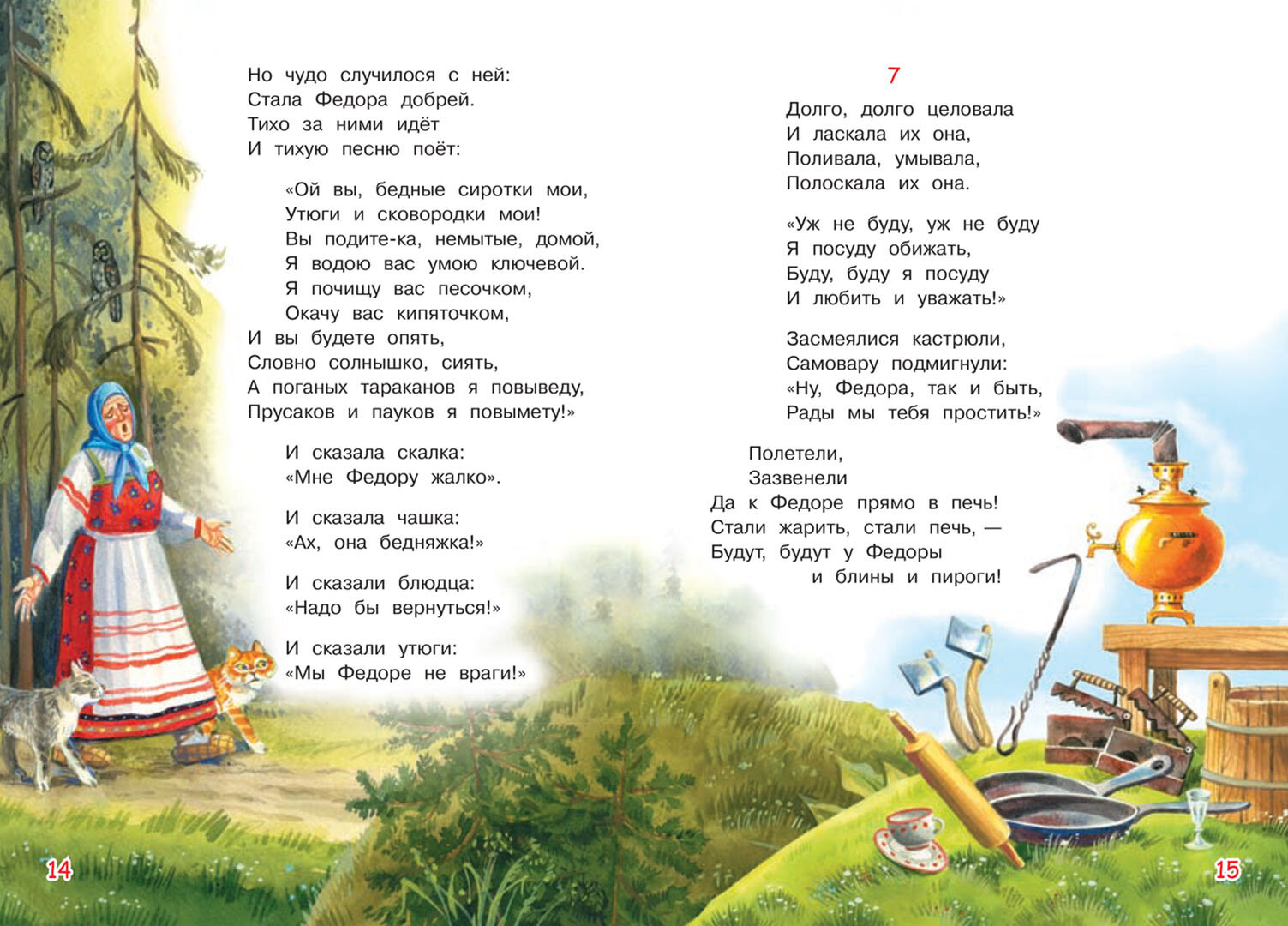 Но чудо случилося с ней:
Стала Федора добрей.
Тихо за ними идёт
И тихую песню поёт:

«Ой вы, бедные сиротки мои,
Утюги и сковородки мои!
Вы подите-ка, немытые, домой,
Я водою вас умою ключевой.
Я почищу вас песочком,
Окачу вас кипяточком,
И вы будете опять,
Словно солнышко, сиять,
А поганых тараканов я повыведу,
Прусаков и пауков я повымету!»

И сказала скалка:
«Мне Федору жалко».

И сказала чашка:
«Ах, она бедняжка!»

И сказали блюдца:
«Надо бы вернуться!»

И сказали утюги:
«Мы Федоре не враги!»

14

7

Долго, долго целовала
И ласкала их она,
Поливала, умывала,
Полоскала их она.

«Уж не буду, уж не буду
Я посуду обижать,
Буду, буду я посуду
И любить и уважать!»

Засмеялися кастрюли,
Самовару подмигнули:
«Ну, Федора, так и быть,
Рады мы тебя простить!»

Полетели,
Зазвенели
Да к Федоре прямо в печь!
Стали жарить, стали печь, —
Будут, будут у Федоры
и блины и пироги!

15